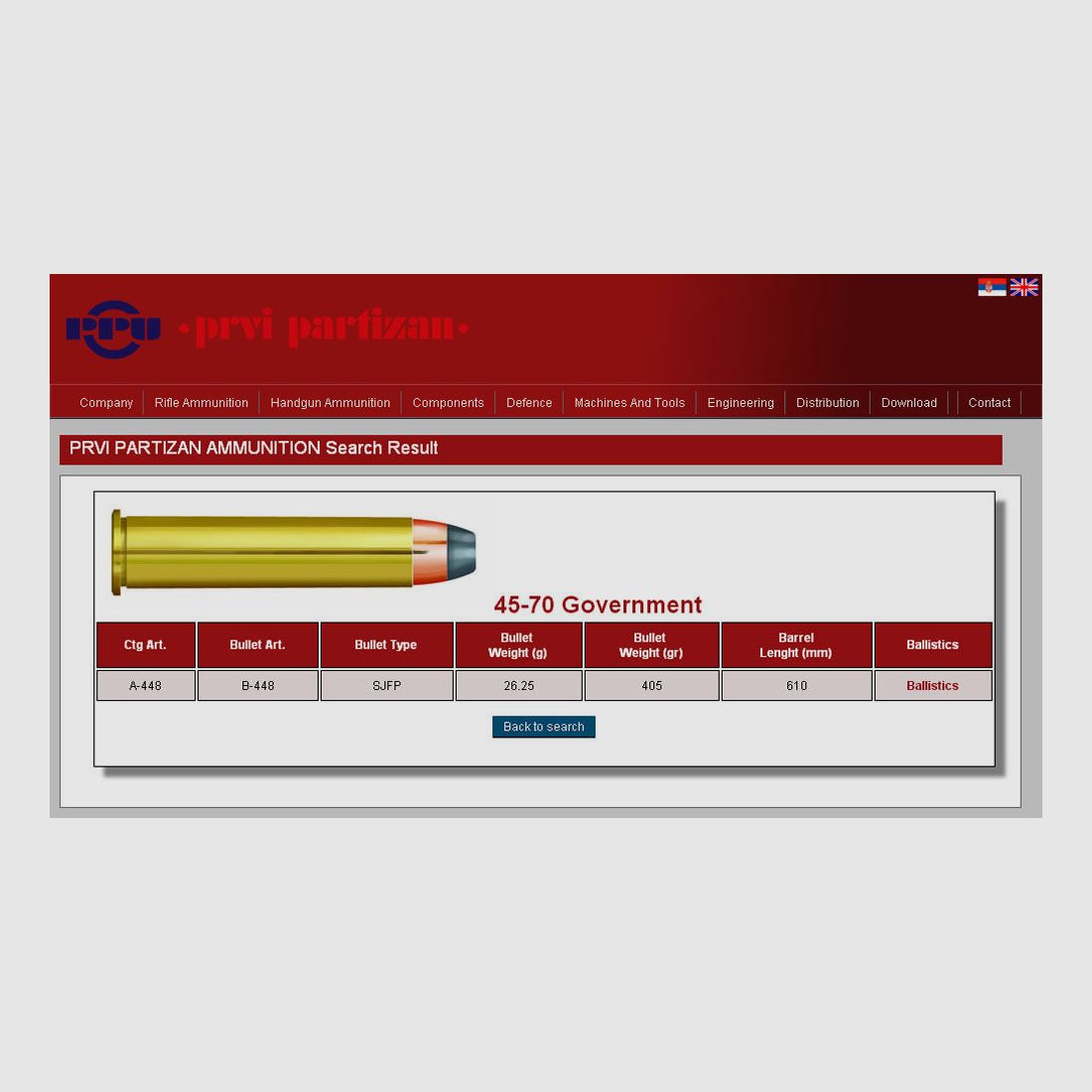 PPU •prvi partizan•

Company | Rifle Ammunition | Handgun Ammunition | Components | Defence | Machines And Tools | Engineering | Distribution | Download | Contact

PRVI PARTIZAN AMMUNITION Search Result

45-70 Government

| Ctg Art. | Bullet Art. | Bullet Type | Bullet Weight (g) | Bullet Weight (gr) | Barrel Lenght (mm) | Ballistics |
|---|---|---|---|---|---|---|
| A-448 | B-448 | SJFP | 26.25 | 405 | 610 | Ballistics |

Back to search